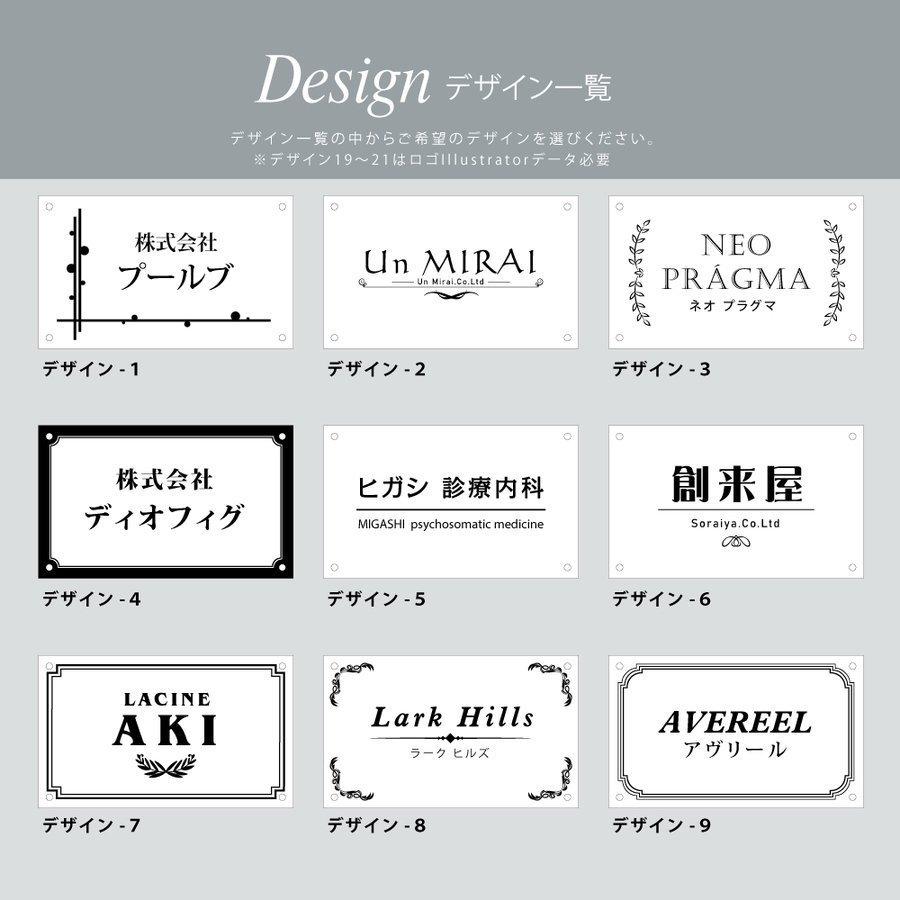 Design デザイン一覧

デザイン一覧の中からご希望のデザインを選びください。
※デザイン19〜21はロゴIllustratorデータ必要

株式会社
プールブ

デザイン - 1

Un MIRAI
Un Mirai.Co.Ltd

デザイン - 2

NEO
PRÁGMA
ネオ プラグマ

デザイン - 3

株式会社
ディオフィグ

デザイン - 4

ヒガシ 診療内科
MIGASHI psychosomatic medicine

デザイン - 5

創来屋
Soraiya.Co.Ltd

デザイン - 6

LACINE
AKI

デザイン - 7

Lark Hills
ラーク ヒルズ

デザイン - 8

AVEREEL
アヴリール

デザイン - 9